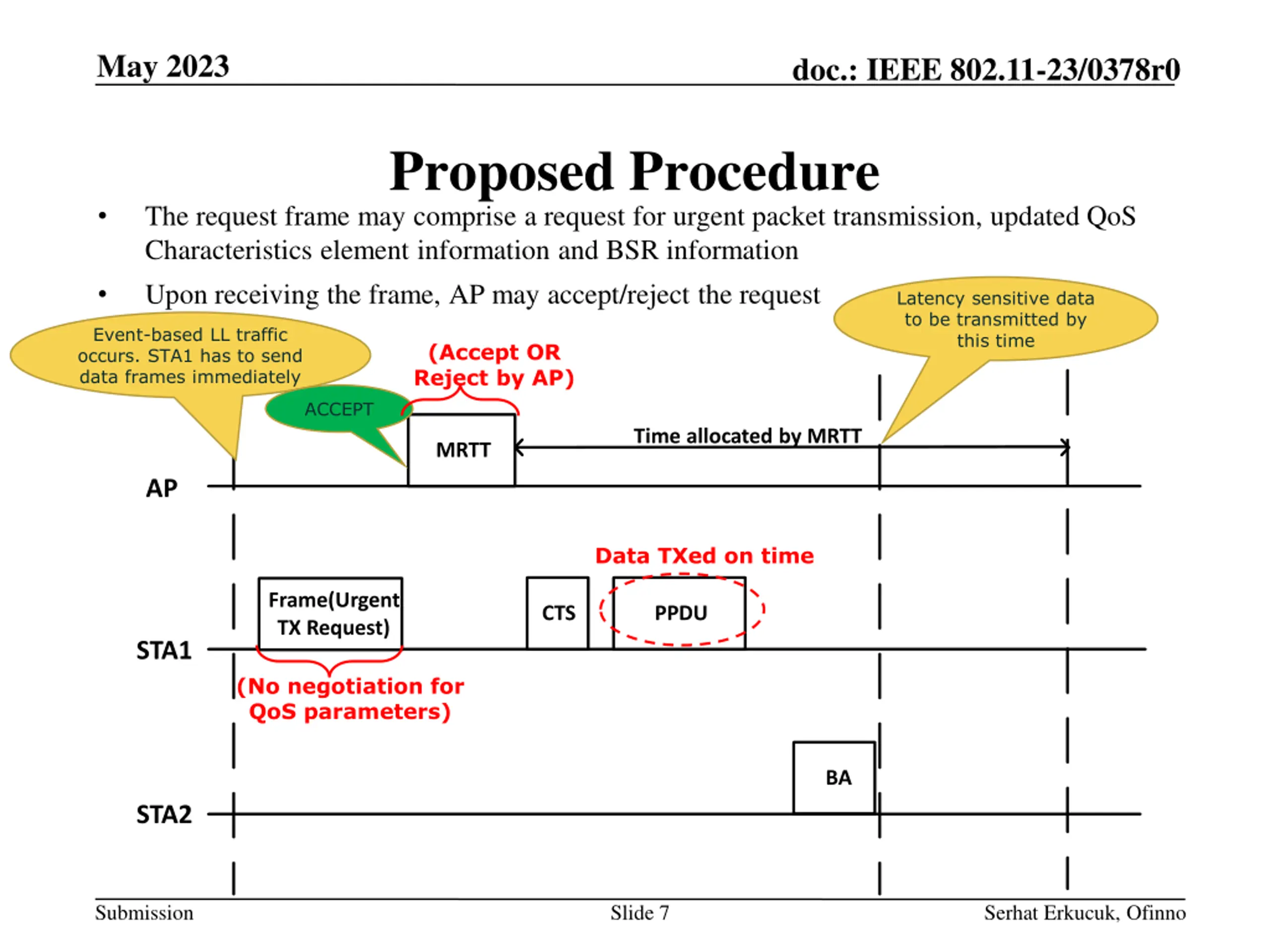 May 2023

doc.: IEEE 802.11-23/0378r0

Proposed Procedure

• The request frame may comprise a request for urgent packet transmission, updated QoS Characteristics element information and BSR information

• Upon receiving the frame, AP may accept/reject the request

Latency sensitive data to be transmitted by this time

Event-based LL traffic occurs. STA1 has to send data frames immediately

(Accept OR Reject by AP)

ACCEPT

MRTT

Time allocated by MRTT

AP

Data TXed on time

Frame(Urgent TX Request)

CTS

PPDU

STA1

(No negotiation for QoS parameters)

BA

STA2

Submission

Slide 7

Serhat Erkucuk, Ofinno